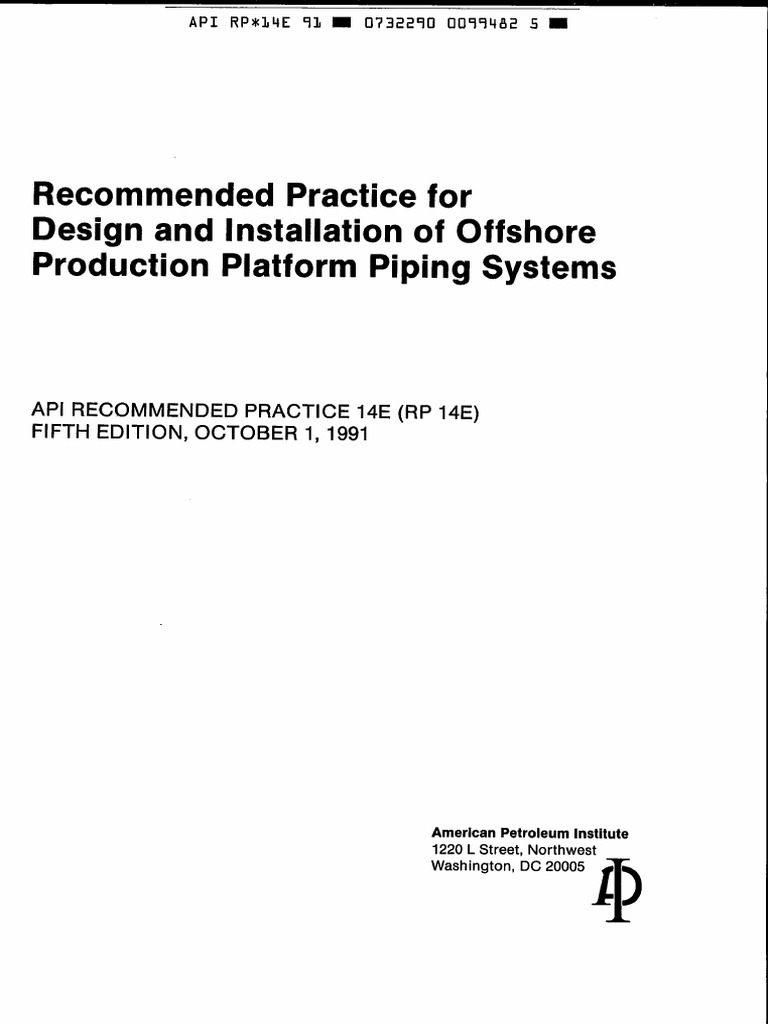 API RP*14E 91 ■ 0732290 0099482 5 ■

Recommended Practice for Design and Installation of Offshore Production Platform Piping Systems

API RECOMMENDED PRACTICE 14E (RP 14E)
FIFTH EDITION, OCTOBER 1, 1991

American Petroleum Institute
1220 L Street, Northwest
Washington, DC 20005

API